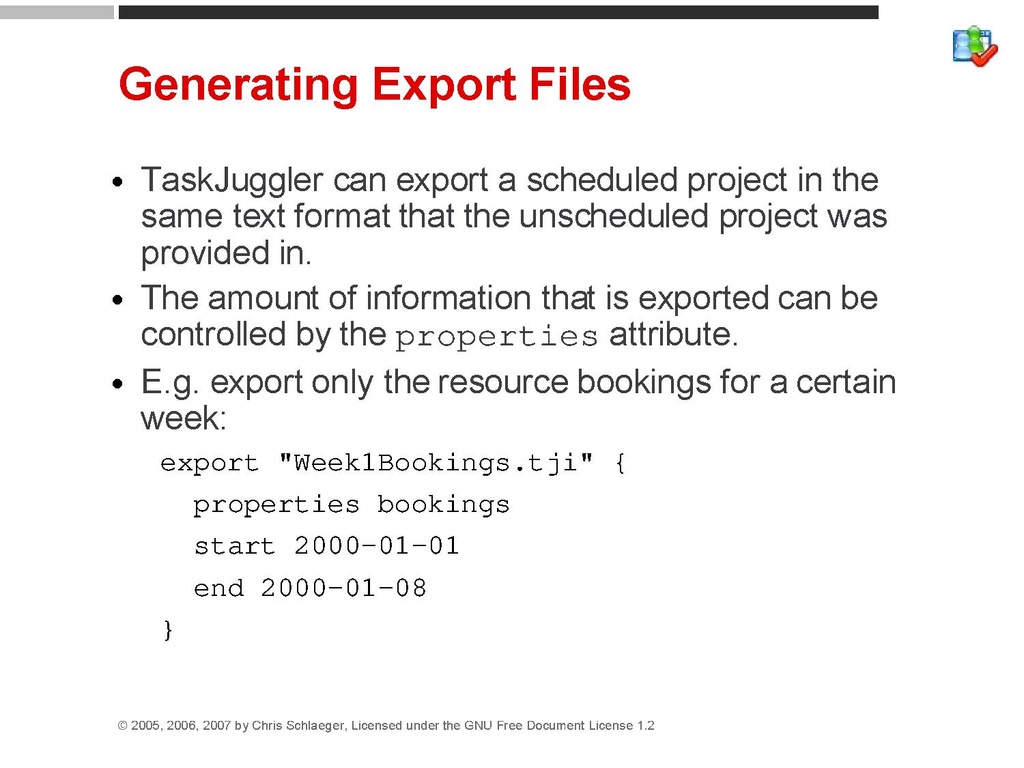 Generating Export Files

• TaskJuggler can export a scheduled project in the same text format that the unscheduled project was provided in.
• The amount of information that is exported can be controlled by the properties attribute.
• E.g. export only the resource bookings for a certain week:

export "Week1Bookings.tji" {
  properties bookings
  start 2000-01-01
  end 2000-01-08
}

© 2005, 2006, 2007 by Chris Schlaeger, Licensed under the GNU Free Document License 1.2